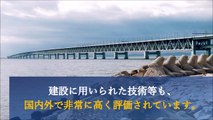 建設に用いられた技術等も、
国内外で非常に高く評価されています。